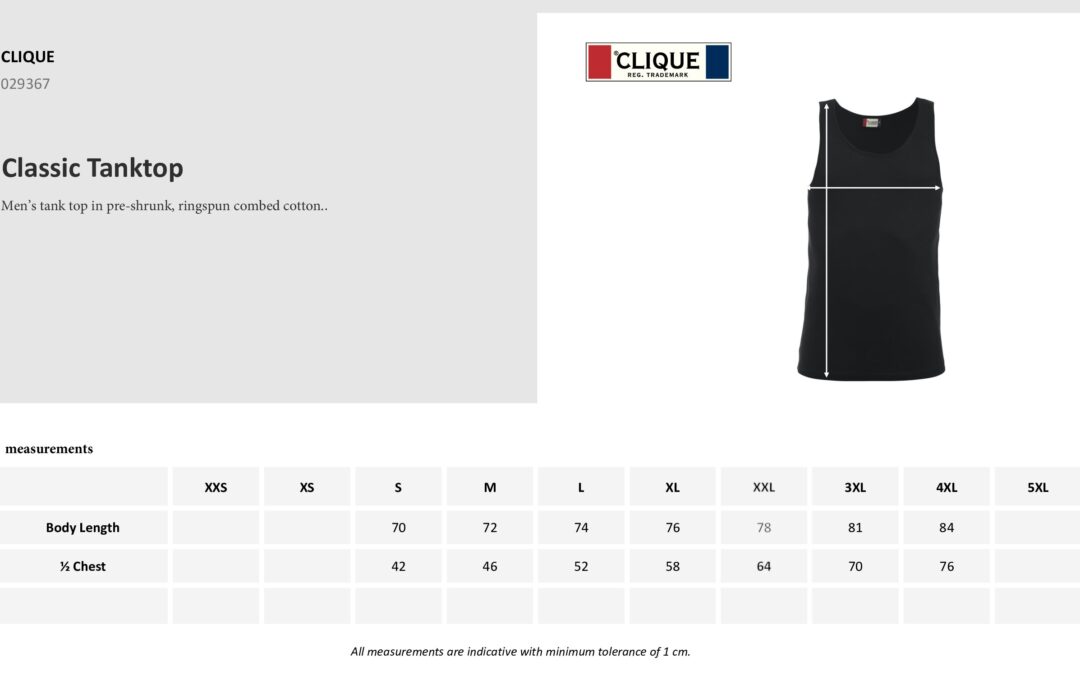 CLIQUE
029367

Classic Tanktop

Men's tank top in pre-shrunk, ringspun combed cotton..

CLIQUE
REG. TRADEMARK

measurements

| | XXS | XS | S | M | L | XL | XXL | 3XL | 4XL | 5XL |
|---|---|---|---|---|---|---|---|---|---|---|
| Body Length | | | 70 | 72 | 74 | 76 | 78 | 81 | 84 | |
| ½ Chest | | | 42 | 46 | 52 | 58 | 64 | 70 | 76 | |
| | | | | | | | | | | |

All measurements are indicative with minimum tolerance of 1 cm.